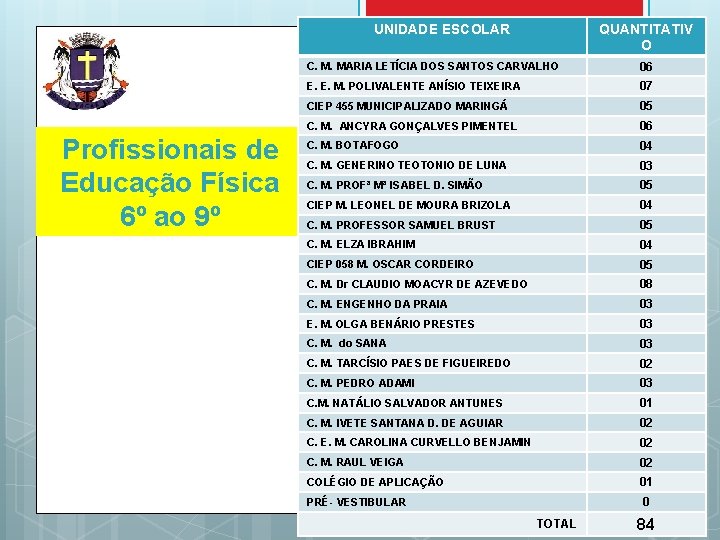 Profissionais de Educação Física 6º ao 9º

| UNIDADE ESCOLAR | QUANTITATIVO |
|---|---|
| C. M. MARIA LETÍCIA DOS SANTOS CARVALHO | 06 |
| E. E. M. POLIVALENTE ANÍSIO TEIXEIRA | 07 |
| CIEP 455 MUNICIPALIZADO MARINGÁ | 05 |
| C. M. ANCYRA GONÇALVES PIMENTEL | 06 |
| C. M. BOTAFOGO | 04 |
| C. M. GENERINO TEOTONIO DE LUNA | 03 |
| C. M. PROFª Mª ISABEL D. SIMÃO | 05 |
| CIEP M. LEONEL DE MOURA BRIZOLA | 04 |
| C. M. PROFESSOR SAMUEL BRUST | 05 |
| C. M. ELZA IBRAHIM | 04 |
| CIEP 058 M. OSCAR CORDEIRO | 05 |
| C. M. Dr CLAUDIO MOACYR DE AZEVEDO | 08 |
| C. M. ENGENHO DA PRAIA | 03 |
| E. M. OLGA BENÁRIO PRESTES | 03 |
| C. M. do SANA | 03 |
| C. M. TARCÍSIO PAES DE FIGUEIREDO | 02 |
| C. M. PEDRO ADAMI | 03 |
| C.M. NATÁLIO SALVADOR ANTUNES | 01 |
| C. M. IVETE SANTANA D. DE AGUIAR | 02 |
| C. E. M. CAROLINA CURVELLO BENJAMIN | 02 |
| C. M. RAUL VEIGA | 02 |
| COLÉGIO DE APLICAÇÃO | 01 |
| PRÉ- VESTIBULAR | 0 |
| TOTAL | 84 |